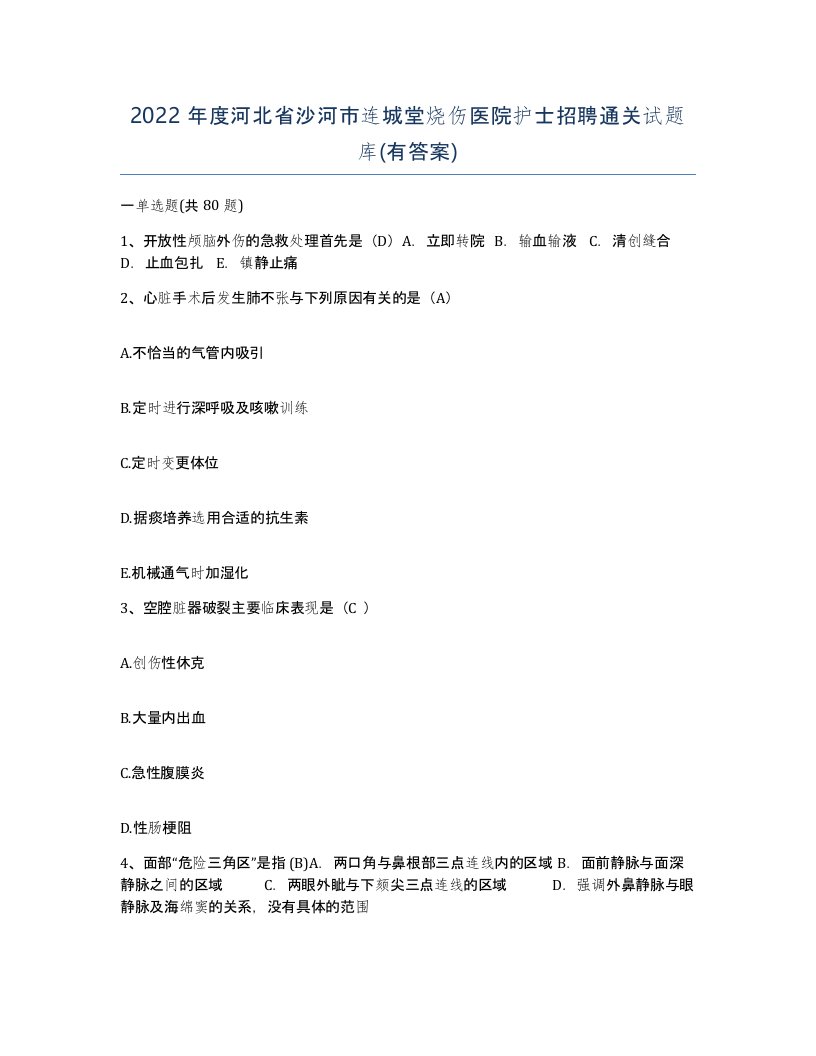 2022 年度河北省沙河市连城堂烧伤医院护士招聘通关试题库(有答案)

一单选题(共 80 题)

1、开放性颅脑外伤的急救处理首先是（D）A. 立即转院 B. 输血输液 C. 清创缝合 D. 止血包扎 E. 镇静止痛

2、心脏手术后发生肺不张与下列原因有关的是（A）

A.不恰当的气管内吸引

B.定时进行深呼吸及咳嗽训练

C.定时变更体位

D.据痰培养选用合适的抗生素

E.机械通气时加湿化

3、空腔脏器破裂主要临床表现是（C ）

A.创伤性休克

B.大量内出血

C.急性腹膜炎

D.性肠梗阻

4、面部“危险三角区”是指 (B)A. 两口角与鼻根部三点连线内的区域 B. 面前静脉与面深静脉之间的区域 C. 两眼外眦与下颏尖三点连线的区域 D. 强调外鼻静脉与眼静脉及海绵窦的关系，没有具体的范围